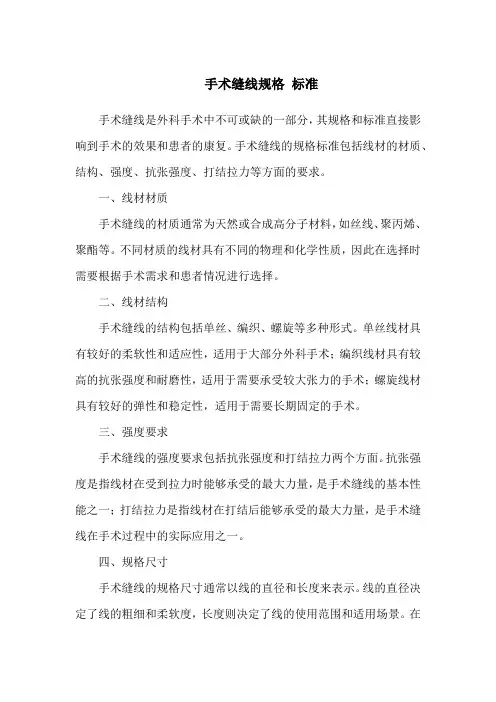 手术缝线规格 标准

手术缝线是外科手术中不可或缺的一部分，其规格和标准直接影响到手术的效果和患者的康复。手术缝线的规格标准包括线材的材质、结构、强度、抗张强度、打结拉力等方面的要求。

一、线材材质

手术缝线的材质通常为天然或合成高分子材料，如丝线、聚丙烯、聚酯等。不同材质的线材具有不同的物理和化学性质，因此在选择时需要根据手术需求和患者情况进行选择。

二、线材结构

手术缝线的结构包括单丝、编织、螺旋等多种形式。单丝线材具有较好的柔软性和适应性，适用于大部分外科手术；编织线材具有较高的抗张强度和耐磨性，适用于需要承受较大张力的手术；螺旋线材具有较好的弹性和稳定性，适用于需要长期固定的手术。

三、强度要求

手术缝线的强度要求包括抗张强度和打结拉力两个方面。抗张强度是指线材在受到拉力时能够承受的最大力量，是手术缝线的基本性能之一；打结拉力是指线材在打结后能够承受的最大力量，是手术缝线在手术过程中的实际应用之一。

四、规格尺寸

手术缝线的规格尺寸通常以线的直径和长度来表示。线的直径决定了线的粗细和柔软度，长度则决定了线的使用范围和适用场景。在